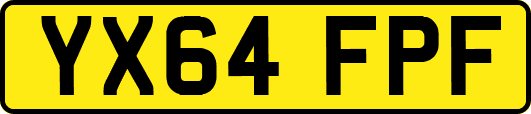 YX64 FPF